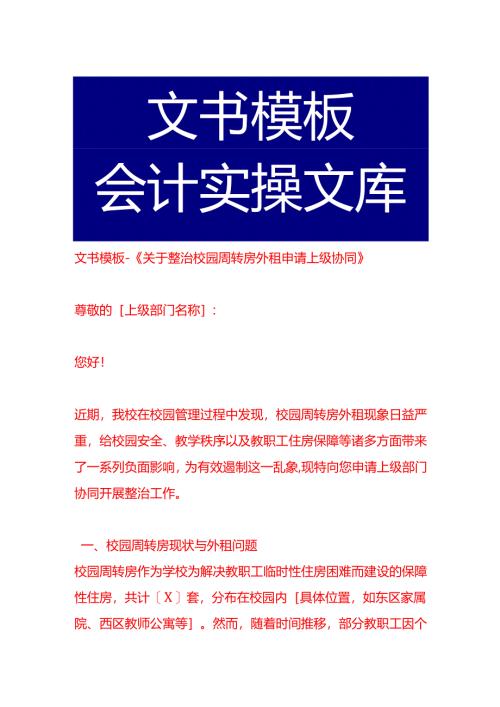 文书模板
会计实操文库

文书模板-《关于整治校园周转房外租申请上级协同》

尊敬的［上级部门名称］：

您好！

近期，我校在校园管理过程中发现，校园周转房外租现象日益严重，给校园安全、教学秩序以及教职工住房保障等诸多方面带来了一系列负面影响，为有效遏制这一乱象,现特向您申请上级部门协同开展整治工作。

一、校园周转房现状与外租问题
校园周转房作为学校为解决教职工临时性住房困难而建设的保障性住房，共计〔X〕套，分布在校园内［具体位置，如东区家属院、西区教师公寓等］。然而，随着时间推移，部分教职工因个